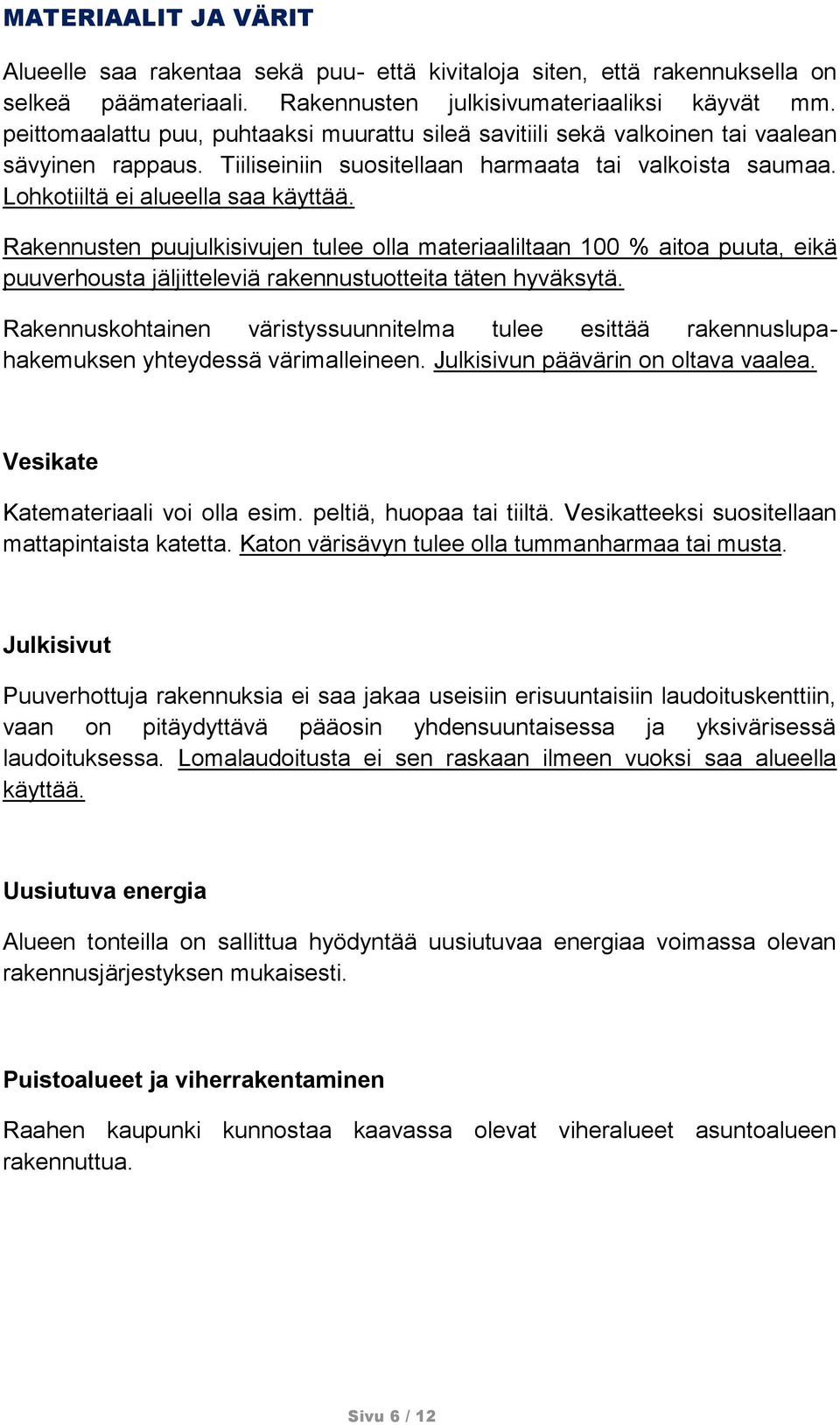 MATERIAALIT JA VÄRIT

Alueelle saa rakentaa sekä puu- että kivitaloja siten, että rakennuksella on selkeä päämateriaali. Rakennusten julkisivumateriaaliksi käyvät mm. peittomaalattu puu, puhtaaksi muurattu sileä savitiili sekä valkoinen tai vaalean sävyinen rappaus. Tiiliseiniin suositellaan harmaata tai valkoista saumaa. Lohkotiiltä ei alueella saa käyttää.

Rakennusten puujulkisivujen tulee olla materiaaliltaan 100 % aitoa puuta, eikä puuverhousta jäljitteleviä rakennustuotteita täten hyväksytä.

Rakennuskohtainen väristyssuunnitelma tulee esittää rakennuslupahakemuksen yhteydessä värimalleineen. Julkisivun päävärin on oltava vaalea.

Vesikate

Katemateriaali voi olla esim. peltiä, huopaa tai tiiltä. Vesikatteeksi suositellaan mattapintaista katetta. Katon värisävyn tulee olla tummanharmaa tai musta.

Julkisivut

Puuverhottuja rakennuksia ei saa jakaa useisiin erisuuntaisiin laudoituskenttiin, vaan on pitäydyttävä pääosin yhdensuuntaisessa ja yksivärisessä laudoituksessa. Lomalaudoitusta ei sen raskaan ilmeen vuoksi saa alueella käyttää.

Uusiutuva energia

Alueen tonteilla on sallittua hyödyntää uusiutuvaa energiaa voimassa olevan rakennusjärjestyksen mukaisesti.

Puistoalueet ja viherrakentaminen

Raahen kaupunki kunnostaa kaavassa olevat viheralueet asuntoalueen rakennuttua.

Sivu 6 / 12